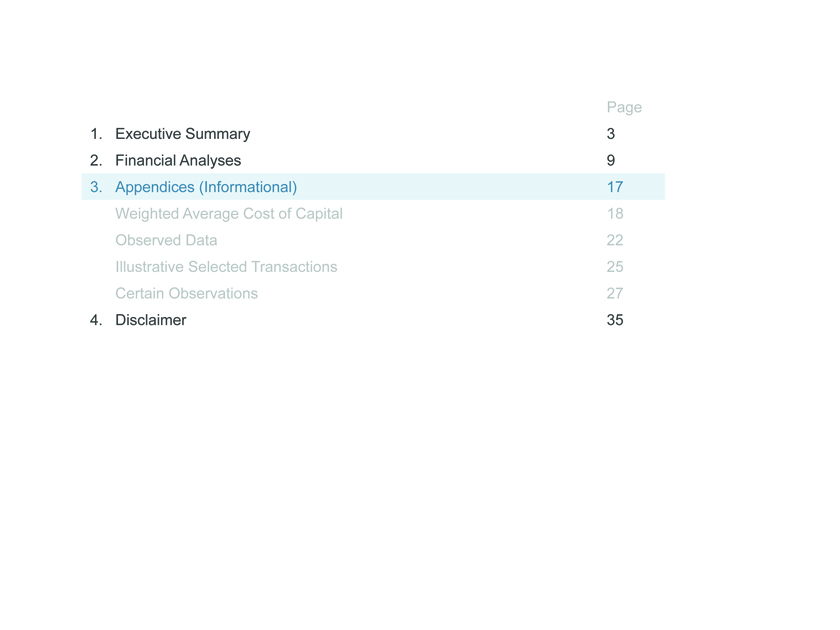 | | | Page |
|---|---|---|
| 1. | Executive Summary | 3 |
| 2. | Financial Analyses | 9 |
| 3. | Appendices (Informational) | 17 |
| | Weighted Average Cost of Capital | 18 |
| | Observed Data | 22 |
| | Illustrative Selected Transactions | 25 |
| | Certain Observations | 27 |
| 4. | Disclaimer | 35 |